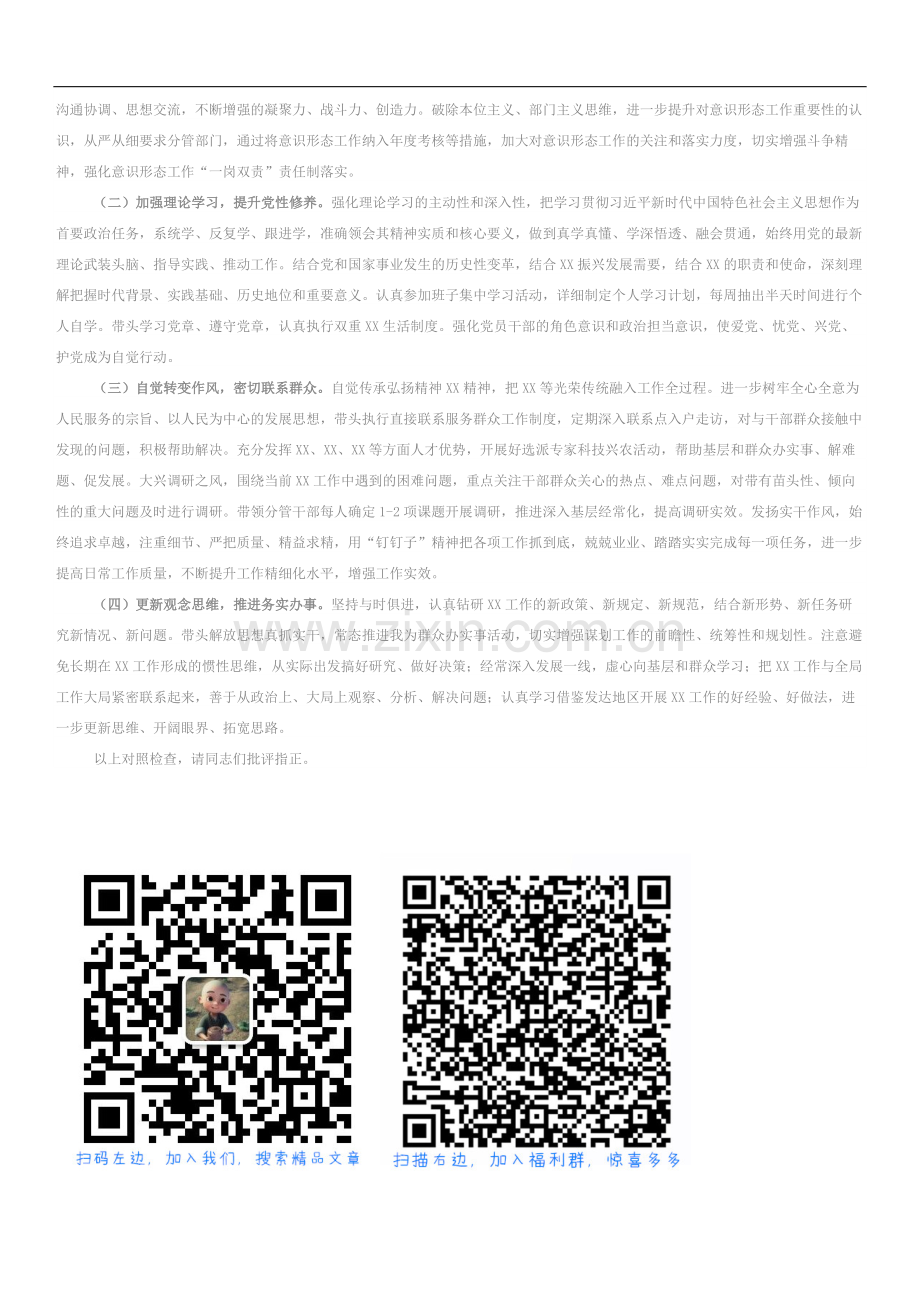 沟通协调、思想交流，不断增强的凝聚力、战斗力、创造力。破除本位主义、部门主义思维，进一步提升对意识形态工作重要性的认识，从严从细要求分管部门，通过将意识形态工作纳入年度考核等措施，加大对意识形态工作的关注和落实力度，切实增强斗争精神，强化意识形态工作“一岗双责”责任制落实。

（二）加强理论学习，提升党性修养。强化理论学习的主动性和深入性，把学习贯彻习近平新时代中国特色社会主义思想作为首要政治任务，系统学、反复学、跟进学，准确领会其精神实质和核心要义，做到真学真懂、学深悟透、融会贯通，始终用党的最新理论武装头脑、指导实践、推动工作。结合党和国家事业发生的历史性变革，结合XX振兴发展需要，结合XX的职责和使命，深刻理解把握时代背景、实践基础、历史地位和重要意义。认真参加班子集中学习活动，详细制定个人学习计划，每周抽出半天时间进行个人自学。带头学习党章、遵守党章，认真执行双重XX生活制度。强化党员干部的角色意识和政治担当意识，使爱党、忧党、兴党、护党成为自觉行动。

（三）自觉转变作风，密切联系群众。自觉传承弘扬精神XX精神，把XX等光荣传统融入工作全过程。进一步树牢全心全意为人民服务的宗旨、以人民为中心的发展思想，带头执行直接联系服务群众工作制度，定期深入联系点入户走访，对与干部群众接触中发现的问题，积极帮助解决。充分发挥XX、XX、XX等方面人才优势，开展好选派专家科技兴农活动，帮助基层和群众办实事、解难题、促发展。大兴调研之风，围绕当前XX工作中遇到的困难问题，重点关注干部群众关心的热点、难点问题，对带有苗头性、倾向性的重大问题及时进行调研。带领分管干部每人确定1-2项课题开展调研，推进深入基层经常化，提高调研实效。发扬实干作风，始终追求卓越，注重细节、严把质量、精益求精，用“钉钉子”精神把各项工作抓到底，兢兢业业、踏踏实实完成每一项任务，进一步提高日常工作质量，不断提升工作精细化水平，增强工作实效。

（四）更新观念思维，推进务实办事。坚持与时俱进，认真钻研XX工作的新政策、新规定、新规范，结合新形势、新任务研究新情况、新问题。带头解放思想真抓实干，常态推进我为群众办实事活动，切实增强谋划工作的前瞻性、统筹性和规划性。注意避免长期在XX工作形成的惯性思维，从实际出发搞好研究、做好决策；经常深入发展一线，虚心向基层和群众学习；把XX工作与全局工作大局紧密联系起来，善于从政治上、大局上观察、分析、解决问题；认真学习借鉴发达地区开展XX工作的好经验、好做法，进一步更新思维、开阔眼界、拓宽思路。

以上对照检查，请同志们批评指正。

扫码左边，加入我们，搜索精品文章

扫描右边，加入福利群，惊喜多多